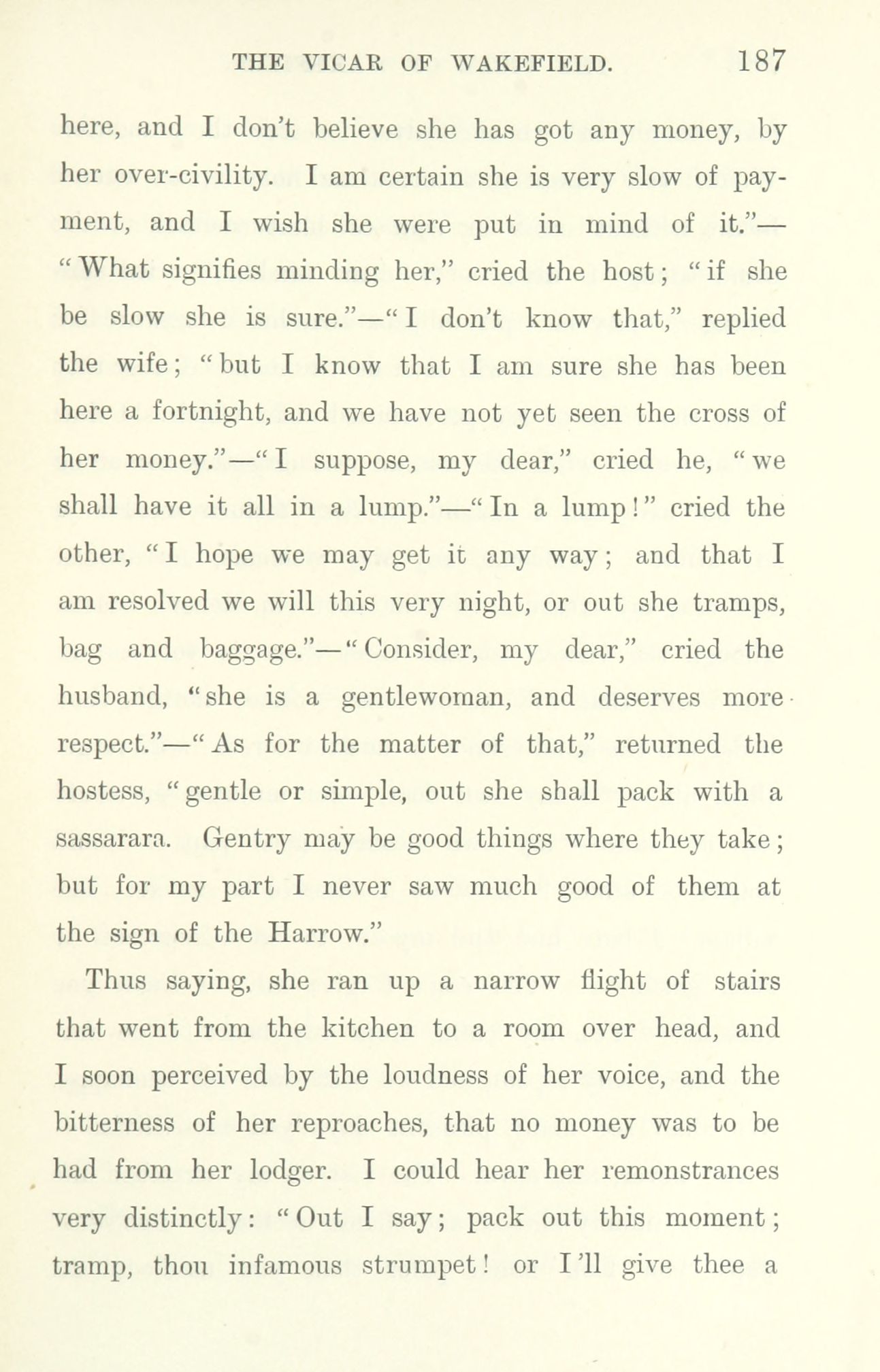 THE VICAR OF WAKEFIELD. 187

here, and I don't believe she has got any money, by her over-civility. I am certain she is very slow of payment, and I wish she were put in mind of it."—"What signifies minding her," cried the host; "if she be slow she is sure."—"I don't know that," replied the wife; "but I know that I am sure she has been here a fortnight, and we have not yet seen the cross of her money."—"I suppose, my dear," cried he, "we shall have it all in a lump."—"In a lump!" cried the other, "I hope we may get it any way; and that I am resolved we will this very night, or out she tramps, bag and baggage."—"Consider, my dear," cried the husband, "she is a gentlewoman, and deserves more respect."—"As for the matter of that," returned the hostess, "gentle or simple, out she shall pack with a sassarara. Gentry may be good things where they take; but for my part I never saw much good of them at the sign of the Harrow."

Thus saying, she ran up a narrow flight of stairs that went from the kitchen to a room over head, and I soon perceived by the loudness of her voice, and the bitterness of her reproaches, that no money was to be had from her lodger. I could hear her remonstrances very distinctly: "Out I say; pack out this moment; tramp, thou infamous strumpet! or I'll give thee a